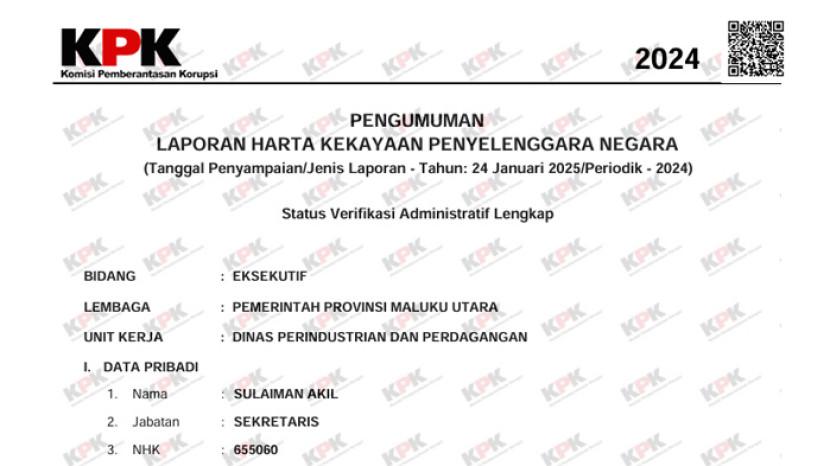 KPK
Komisi Pemberantasan Korupsi

2024

PENGUMUMAN
LAPORAN HARTA KEKAYAAN PENYELENGGARA NEGARA
(Tanggal Penyampaian/Jenis Laporan - Tahun: 24 Januari 2025/Periodik - 2024)

Status Verifikasi Administratif Lengkap

BIDANG : EKSEKUTIF
LEMBAGA : PEMERINTAH PROVINSI MALUKU UTARA
UNIT KERJA : DINAS PERINDUSTRIAN DAN PERDAGANGAN

I. DATA PRIBADI
1. Nama : SULAIMAN AKIL
2. Jabatan : SEKRETARIS
3. NHK : 655060

KPK